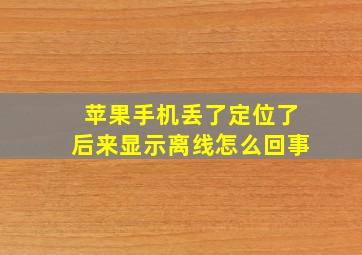 苹果手机丢了定位了
后来显示离线怎么回事